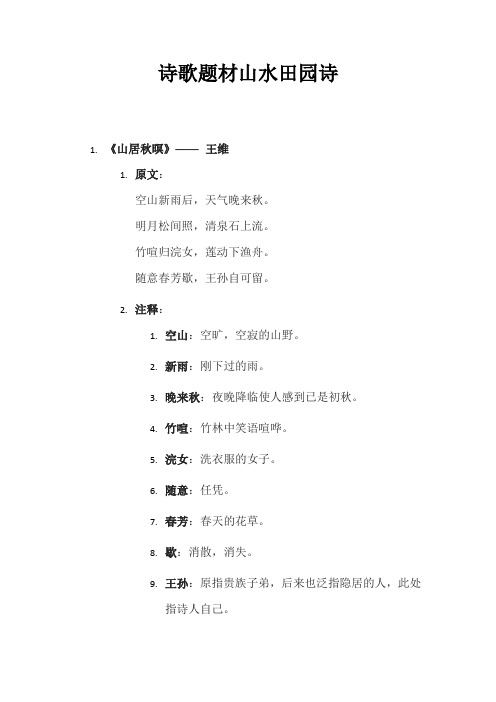 诗歌题材山水田园诗

1. 《山居秋暝》—— 王维

1. 原文：

空山新雨后，天气晚来秋。

明月松间照，清泉石上流。

竹喧归浣女，莲动下渔舟。

随意春芳歇，王孙自可留。

2. 注释：

1. 空山：空旷，空寂的山野。

2. 新雨：刚下过的雨。

3. 晚来秋：夜晚降临使人感到已是初秋。

4. 竹喧：竹林中笑语喧哗。

5. 浣女：洗衣服的女子。

6. 随意：任凭。

7. 春芳：春天的花草。

8. 歇：消散，消失。

9. 王孙：原指贵族子弟，后来也泛指隐居的人，此处指诗人自己。